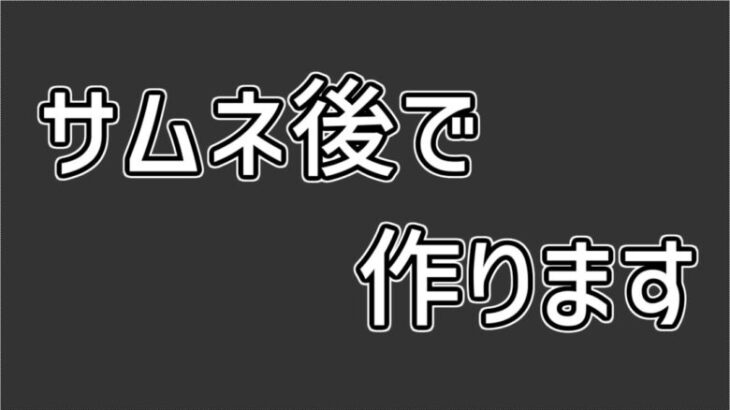 サムネ後で

作ります